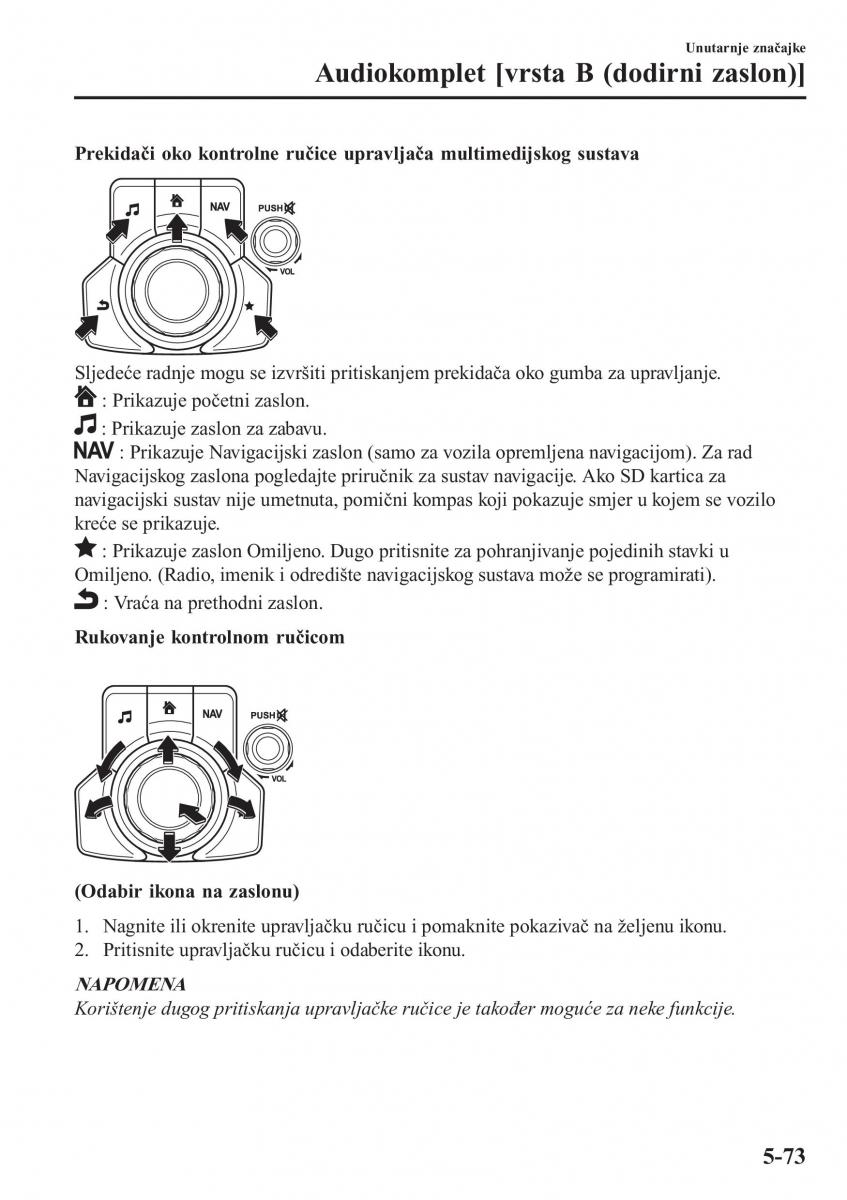 Unutarnje značajke
Audiokomplet [vrsta B (dodirni zaslon)]

Prekidači oko kontrolne ručice upravljača multimedijskog sustava

NAV
PUSH
VOL

Sljedeće radnje mogu se izvršiti pritiskanjem prekidača oko gumba za upravljanje.
: Prikazuje početni zaslon.
: Prikazuje zaslon za zabavu.
NAV : Prikazuje Navigacijski zaslon (samo za vozila opremljena navigacijom). Za rad Navigacijskog zaslona pogledajte priručnik za sustav navigacije. Ako SD kartica za navigacijski sustav nije umetnuta, pomični kompas koji pokazuje smjer u kojem se vozilo kreće se prikazuje.
: Prikazuje zaslon Omiljeno. Dugo pritisnite za pohranjivanje pojedinih stavki u Omiljeno. (Radio, imenik i odredište navigacijskog sustava može se programirati).
: Vraća na prethodni zaslon.

Rukovanje kontrolnom ručicom

NAV
PUSH
VOL

(Odabir ikona na zaslonu)

1. Nagnite ili okrenite upravljačku ručicu i pomaknite pokazivač na željenu ikonu.
2. Pritisnite upravljačku ručicu i odaberite ikonu.

NAPOMENA
Korištenje dugog pritiskanja upravljačke ručice je također moguće za neke funkcije.

5-73